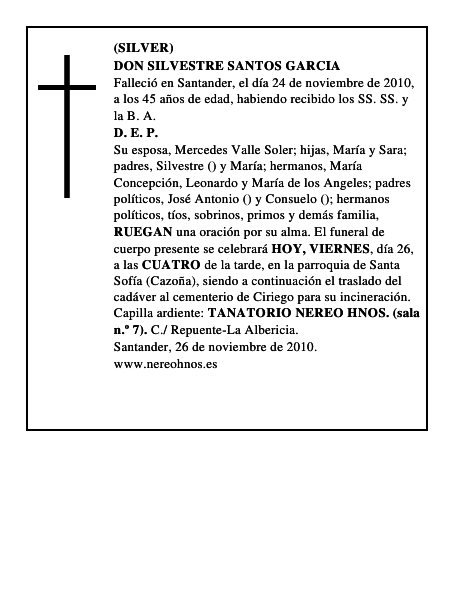 (SILVER)
DON SILVESTRE SANTOS GARCIA
Falleció en Santander, el día 24 de noviembre de 2010, a los 45 años de edad, habiendo recibido los SS. SS. y la B. A.
D. E. P.
Su esposa, Mercedes Valle Soler; hijas, María y Sara; padres, Silvestre () y María; hermanos, María Concepción, Leonardo y María de los Angeles; padres políticos, José Antonio () y Consuelo (); hermanos políticos, tíos, sobrinos, primos y demás familia, RUEGAN una oración por su alma. El funeral de cuerpo presente se celebrará HOY, VIERNES, día 26, a las CUATRO de la tarde, en la parroquia de Santa Sofía (Cazoña), siendo a continuación el traslado del cadáver al cementerio de Ciriego para su incineración. Capilla ardiente: TANATORIO NEREO HNOS. (sala n.º 7). C./ Repuente-La Albericia.
Santander, 26 de noviembre de 2010.
www.nereohnos.es